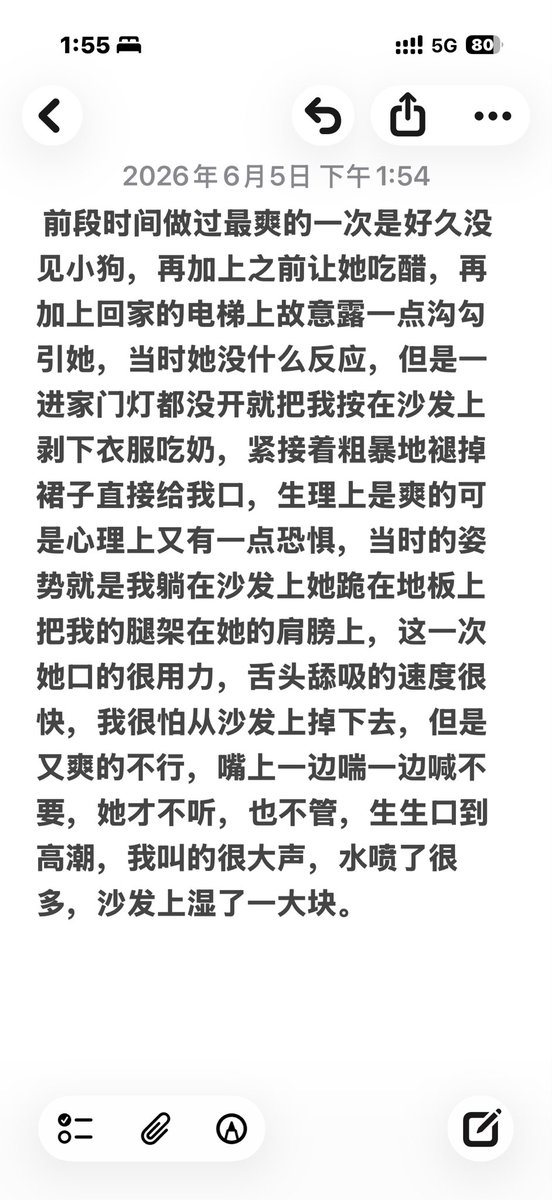 1:55

5G 80

2026年6月5日 下午1:54

前段时间做过最爽的一次是好久没见小狗，再加上之前让她吃醋，再加上回家的电梯上故意露一点沟勾引她，当时她没什么反应，但是一进家门灯都没开就把我按在沙发上剥下衣服吃奶，紧接着粗暴地褪掉裙子直接给我口，生理上是爽的可是心理上又有一点恐惧，当时的姿势就是我躺在沙发上她跪在地板上把我的腿架在她的肩膀上，这一次她口的很用力，舌头舔吸的速度很快，我很怕从沙发上掉下去，但是又爽的不行，嘴上一边喘一边喊不要，她才不听，也不管，生生口到高潮，我叫的很大声，水喷了很多，沙发上湿了一大块。